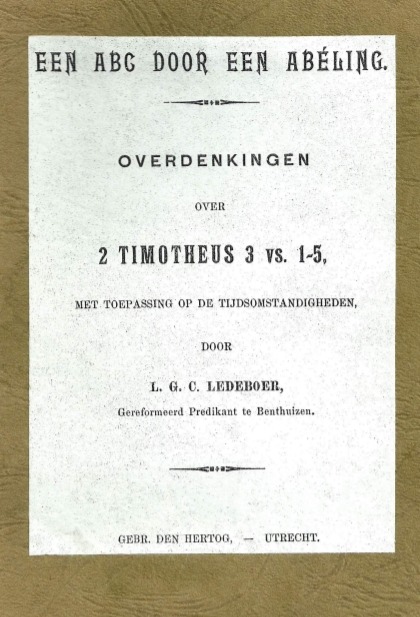 EEN ABC DOOR EEN ABÉLING.

OVERDENKINGEN

OVER

2 TIMOTHEUS 3 vs. 1-5,

MET TOEPASSING OP DE TIJDSOMSTANDIGHEDEN,

DOOR

L. G. C. LEDEBOER,

Gereformeerd Predikant te Benthuizen.

GEBR. DEN HERTOG, — UTRECHT.